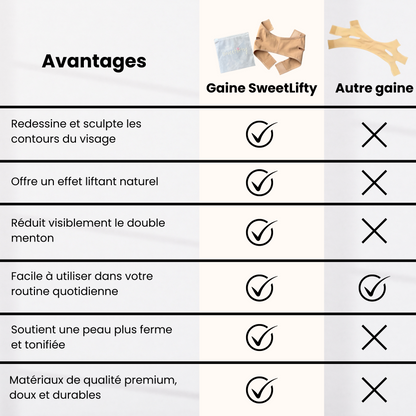 | Avantages | Gaine SweetLifty | Autre gaine |
|---|---|---|
| Redessine et sculpte les contours du visage | ✓ | ✗ |
| Offre un effet liftant naturel | ✓ | ✗ |
| Réduit visiblement le double menton | ✓ | ✗ |
| Facile à utiliser dans votre routine quotidienne | ✓ | ✓ |
| Soutient une peau plus ferme et tonifiée | ✓ | ✗ |
| Matériaux de qualité premium, doux et durables | ✓ | ✗ |